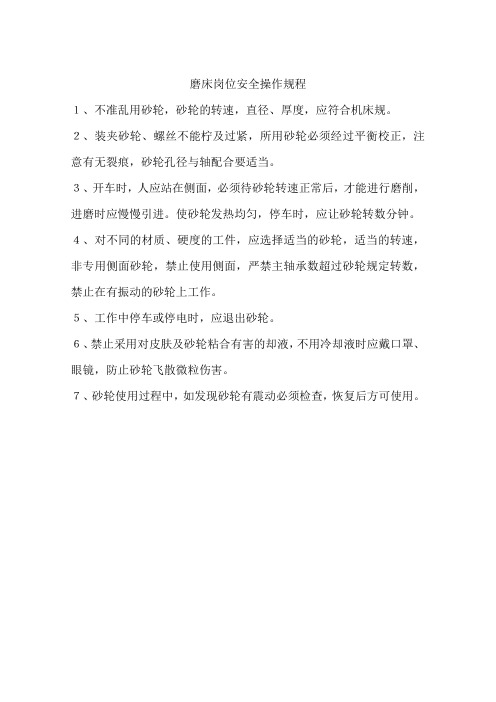 磨床岗位安全操作规程

1、不准乱用砂轮，砂轮的转速，直径、厚度，应符合机床规。

2、装夹砂轮、螺丝不能柠及过紧，所用砂轮必须经过平衡校正，注意有无裂痕，砂轮孔径与轴配合要适当。

3、开车时，人应站在侧面，必须待砂轮转速正常后，才能进行磨削，进磨时应慢慢引进。使砂轮发热均匀，停车时，应让砂轮转数分钟。

4、对不同的材质、硬度的工件，应选择适当的砂轮，适当的转速，非专用侧面砂轮，禁止使用侧面，严禁主轴承数超过砂轮规定转数，禁止在有振动的砂轮上工作。

5、工作中停车或停电时，应退出砂轮。

6、禁止采用对皮肤及砂轮粘合有害的却液，不用冷却液时应戴口罩、眼镜，防止砂轮飞散微粒伤害。

7、砂轮使用过程中，如发现砂轮有震动必须检查，恢复后方可使用。